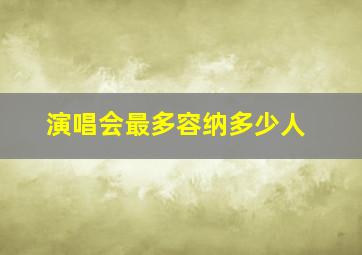 演唱会最多容纳多少人